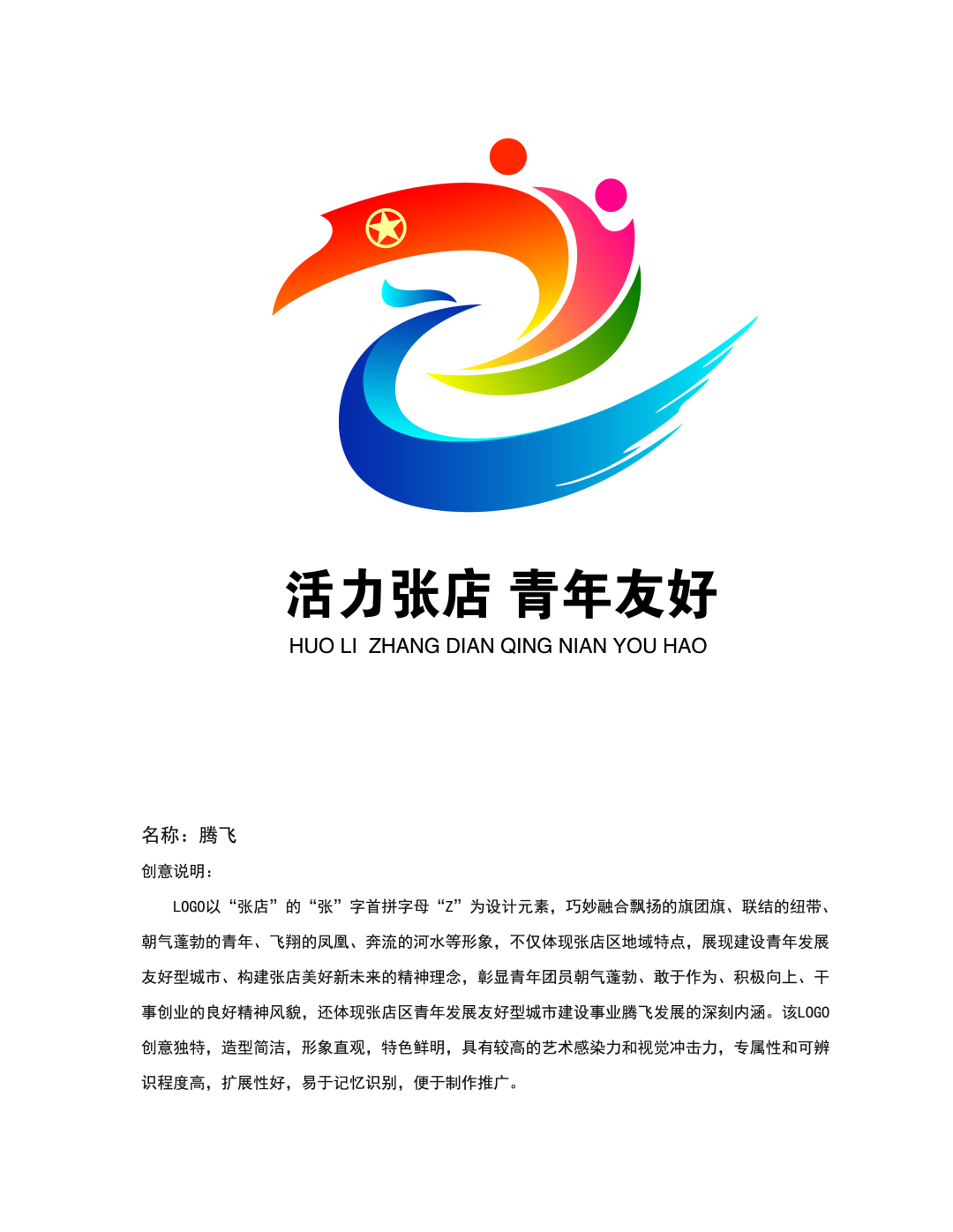 活力张店 青年友好
HUO LI ZHANG DIAN QING NIAN YOU HAO

名称：腾飞

创意说明：

LOGO以“张店”的“张”字首拼字母“Z”为设计元素，巧妙融合飘扬的旗团旗、联结的纽带、朝气蓬勃的青年、飞翔的凤凰、奔流的河水等形象，不仅体现张店区地域特点，展现建设青年发展友好型城市、构建张店美好新未来的精神理念，彰显青年团员朝气蓬勃、敢于作为、积极向上、干事创业的良好精神风貌，还体现张店区青年发展友好型城市建设事业腾飞发展的深刻内涵。该LOGO创意独特，造型简洁，形象直观，特色鲜明，具有较高的艺术感染力和视觉冲击力，专属性和可辨识程度高，扩展性好，易于记忆识别，便于制作推广。